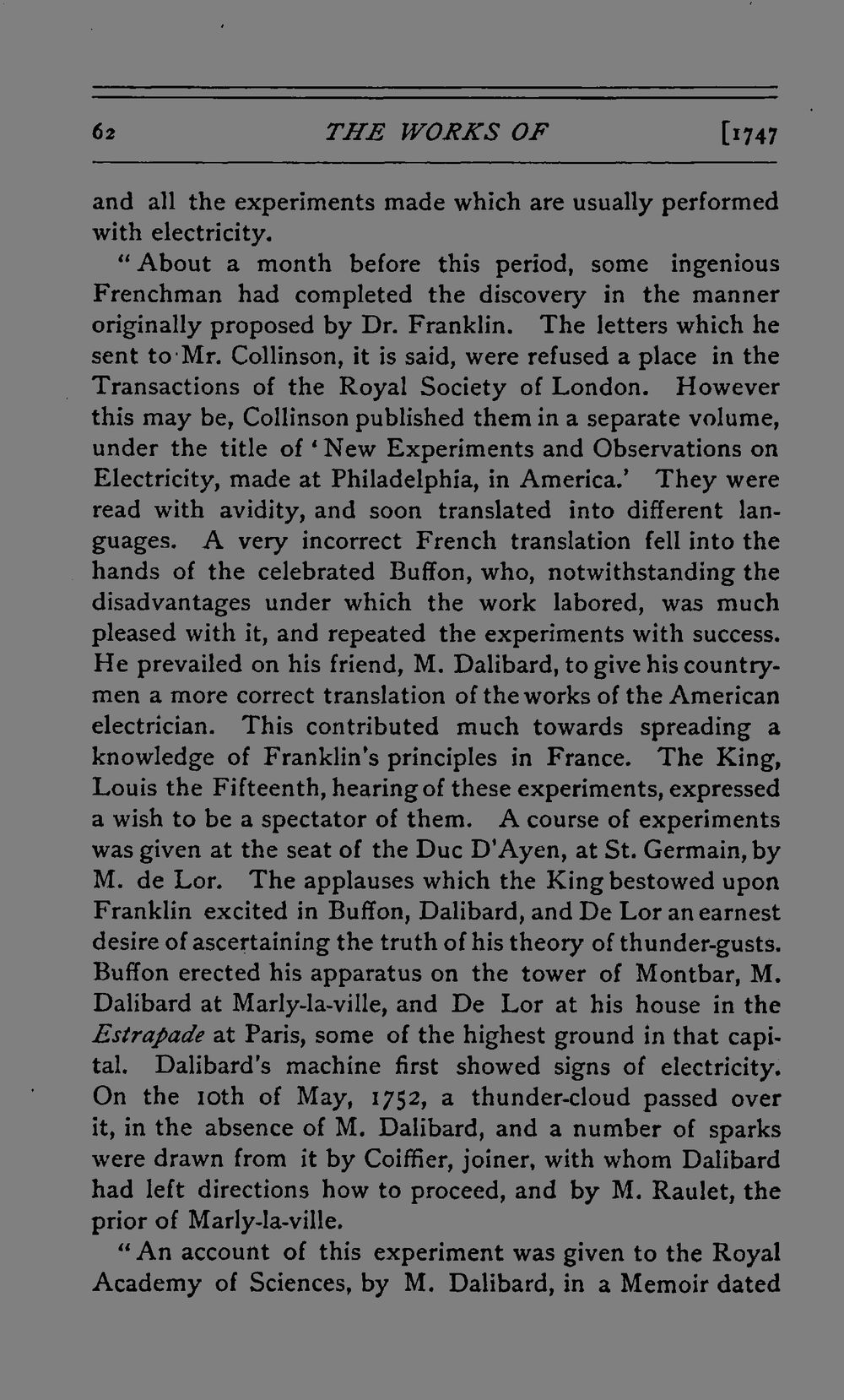 62 THE WORKS OF [1747

and all the experiments made which are usually performed with electricity.

"About a month before this period, some ingenious Frenchman had completed the discovery in the manner originally proposed by Dr. Franklin. The letters which he sent to Mr. Collinson, it is said, were refused a place in the Transactions of the Royal Society of London. However this may be, Collinson published them in a separate volume, under the title of 'New Experiments and Observations on Electricity, made at Philadelphia, in America.' They were read with avidity, and soon translated into different languages. A very incorrect French translation fell into the hands of the celebrated Buffon, who, notwithstanding the disadvantages under which the work labored, was much pleased with it, and repeated the experiments with success. He prevailed on his friend, M. Dalibard, to give his countrymen a more correct translation of the works of the American electrician. This contributed much towards spreading a knowledge of Franklin's principles in France. The King, Louis the Fifteenth, hearing of these experiments, expressed a wish to be a spectator of them. A course of experiments was given at the seat of the Duc D'Ayen, at St. Germain, by M. de Lor. The applauses which the King bestowed upon Franklin excited in Buffon, Dalibard, and De Lor an earnest desire of ascertaining the truth of his theory of thunder-gusts. Buffon erected his apparatus on the tower of Montbar, M. Dalibard at Marly-la-ville, and De Lor at his house in the Estrapade at Paris, some of the highest ground in that capital. Dalibard's machine first showed signs of electricity. On the 10th of May, 1752, a thunder-cloud passed over it, in the absence of M. Dalibard, and a number of sparks were drawn from it by Coiffier, joiner, with whom Dalibard had left directions how to proceed, and by M. Raulet, the prior of Marly-la-ville.

"An account of this experiment was given to the Royal Academy of Sciences, by M. Dalibard, in a Memoir dated